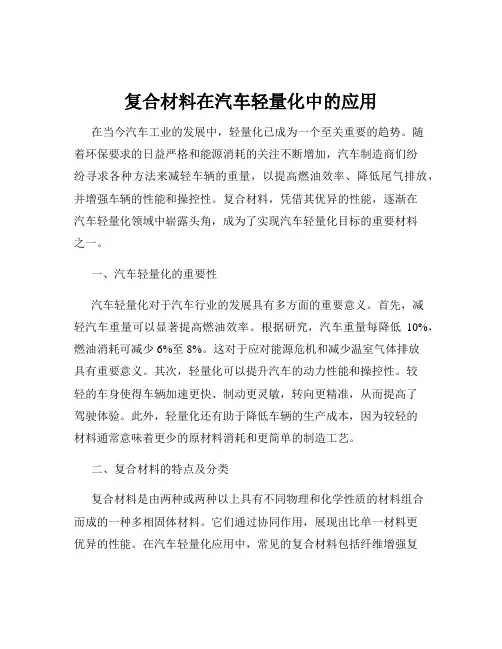 复合材料在汽车轻量化中的应用

在当今汽车工业的发展中，轻量化已成为一个至关重要的趋势。随着环保要求的日益严格和能源消耗的关注不断增加，汽车制造商们纷纷寻求各种方法来减轻车辆的重量，以提高燃油效率、降低尾气排放，并增强车辆的性能和操控性。复合材料，凭借其优异的性能，逐渐在汽车轻量化领域中崭露头角，成为了实现汽车轻量化目标的重要材料之一。

一、汽车轻量化的重要性

汽车轻量化对于汽车行业的发展具有多方面的重要意义。首先，减轻汽车重量可以显著提高燃油效率。根据研究，汽车重量每降低 10%，燃油消耗可减少 6%至 8%。这对于应对能源危机和减少温室气体排放具有重要意义。其次，轻量化可以提升汽车的动力性能和操控性。较轻的车身使得车辆加速更快、制动更灵敏，转向更精准，从而提高了驾驶体验。此外，轻量化还有助于降低车辆的生产成本，因为较轻的材料通常意味着更少的原材料消耗和更简单的制造工艺。

二、复合材料的特点及分类

复合材料是由两种或两种以上具有不同物理和化学性质的材料组合而成的一种多相固体材料。它们通过协同作用，展现出比单一材料更优异的性能。在汽车轻量化应用中，常见的复合材料包括纤维增强复